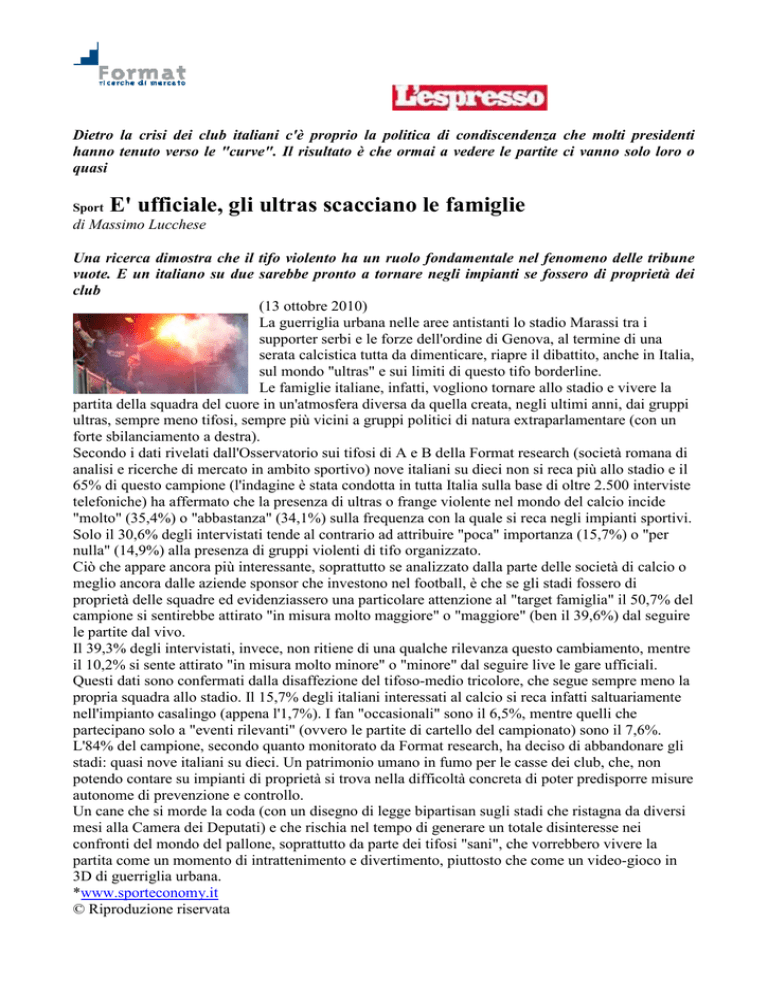 Format
ricerche di mercato

L'espresso

Dietro la crisi dei club italiani c'è proprio la politica di condiscendenza che molti presidenti hanno tenuto verso le "curve". Il risultato è che ormai a vedere le partite ci vanno solo loro o quasi

Sport E' ufficiale, gli ultras scacciano le famiglie

di Massimo Lucchese

Una ricerca dimostra che il tifo violento ha un ruolo fondamentale nel fenomeno delle tribune vuote. E un italiano su due sarebbe pronto a tornare negli impianti se fossero di proprietà dei club

(13 ottobre 2010)

La guerriglia urbana nelle aree antistanti lo stadio Marassi tra i supporter serbi e le forze dell'ordine di Genova, al termine di una serata calcistica tutta da dimenticare, riapre il dibattito, anche in Italia, sul mondo "ultras" e sui limiti di questo tifo borderline.

Le famiglie italiane, infatti, vogliono tornare allo stadio e vivere la partita della squadra del cuore in un'atmosfera diversa da quella creata, negli ultimi anni, dai gruppi ultras, sempre meno tifosi, sempre più vicini a gruppi politici di natura extraparlamentare (con un forte sbilanciamento a destra).

Secondo i dati rivelati dall'Osservatorio sui tifosi di A e B della Format research (società romana di analisi e ricerche di mercato in ambito sportivo) nove italiani su dieci non si reca più allo stadio e il 65% di questo campione (l'indagine è stata condotta in tutta Italia sulla base di oltre 2.500 interviste telefoniche) ha affermato che la presenza di ultras o frange violente nel mondo del calcio incide "molto" (35,4%) o "abbastanza" (34,1%) sulla frequenza con la quale si reca negli impianti sportivi. Solo il 30,6% degli intervistati tende al contrario ad attribuire "poca" importanza (15,7%) o "per nulla" (14,9%) alla presenza di gruppi violenti di tifo organizzato.

Ciò che appare ancora più interessante, soprattutto se analizzato dalla parte delle società di calcio o meglio ancora dalle aziende sponsor che investono nel football, è che se gli stadi fossero di proprietà delle squadre ed evidenziassero una particolare attenzione al "target famiglia" il 50,7% del campione si sentirebbe attirato "in misura molto maggiore" o "maggiore" (ben il 39,6%) dal seguire le partite dal vivo.

Il 39,3% degli intervistati, invece, non ritiene di una qualche rilevanza questo cambiamento, mentre il 10,2% si sente attirato "in misura molto minore" o "minore" dal seguire live le gare ufficiali. Questi dati sono confermati dalla disaffezione del tifoso-medio tricolore, che segue sempre meno la propria squadra allo stadio. Il 15,7% degli italiani interessati al calcio si reca infatti saltuariamente nell'impianto casalingo (appena l'1,7%). I fan "occasionali" sono il 6,5%, mentre quelli che partecipano solo a "eventi rilevanti" (ovvero le partite di cartello del campionato) sono il 7,6%. L'84% del campione, secondo quanto monitorato da Format research, ha deciso di abbandonare gli stadi: quasi nove italiani su dieci. Un patrimonio umano in fumo per le casse dei club, che, non potendo contare su impianti di proprietà si trova nella difficoltà concreta di poter predisporre misure autonome di prevenzione e controllo.

Un cane che si morde la coda (con un disegno di legge bipartisan sugli stadi che ristagna da diversi mesi alla Camera dei Deputati) e che rischia nel tempo di generare un totale disinteresse nei confronti del mondo del pallone, soprattutto da parte dei tifosi "sani", che vorrebbero vivere la partita come un momento di intrattenimento e divertimento, piuttosto che come un video-gioco in 3D di guerriglia urbana.

*www.sporteconomy.it

© Riproduzione riservata